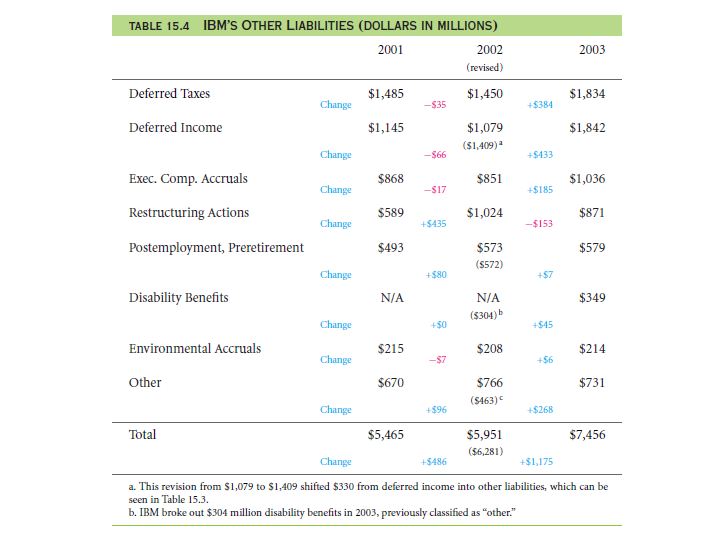 TABLE 15.4 IBM'S OTHER LIABILITIES (DOLLARS IN MILLIONS)

| | | 2001 | | 2002 (revised) | | 2003 |
|---|---|---|---|---|---|---|
| Deferred Taxes | | \$1,485 | | \$1,450 | | \$1,834 |
| | Change | | −\$35 | | +\$384 | |
| Deferred Income | | \$1,145 | | \$1,079 (\$1,409)$^a$ | | \$1,842 |
| | Change | | −\$66 | | +\$433 | |
| Exec. Comp. Accruals | | \$868 | | \$851 | | \$1,036 |
| | Change | | −\$17 | | +\$185 | |
| Restructuring Actions | | \$589 | | \$1,024 | | \$871 |
| | Change | | +\$435 | | −\$153 | |
| Postemployment, Preretirement | | \$493 | | \$573 (\$572) | | \$579 |
| | Change | | +\$80 | | +\$7 | |
| Disability Benefits | | N/A | | N/A (\$304)$^b$ | | \$349 |
| | Change | | +\$0 | | +\$45 | |
| Environmental Accruals | | \$215 | | \$208 | | \$214 |
| | Change | | −\$7 | | +\$6 | |
| Other | | \$670 | | \$766 (\$463)$^c$ | | \$731 |
| | Change | | +\$96 | | +\$268 | |
| Total | | \$5,465 | | \$5,951 (\$6,281) | | \$7,456 |
| | Change | | +\$486 | | +\$1,175 | |

a. This revision from \$1,079 to \$1,409 shifted \$330 from deferred income into other liabilities, which can be seen in Table 15.3.
b. IBM broke out \$304 million disability benefits in 2003, previously classified as "other."